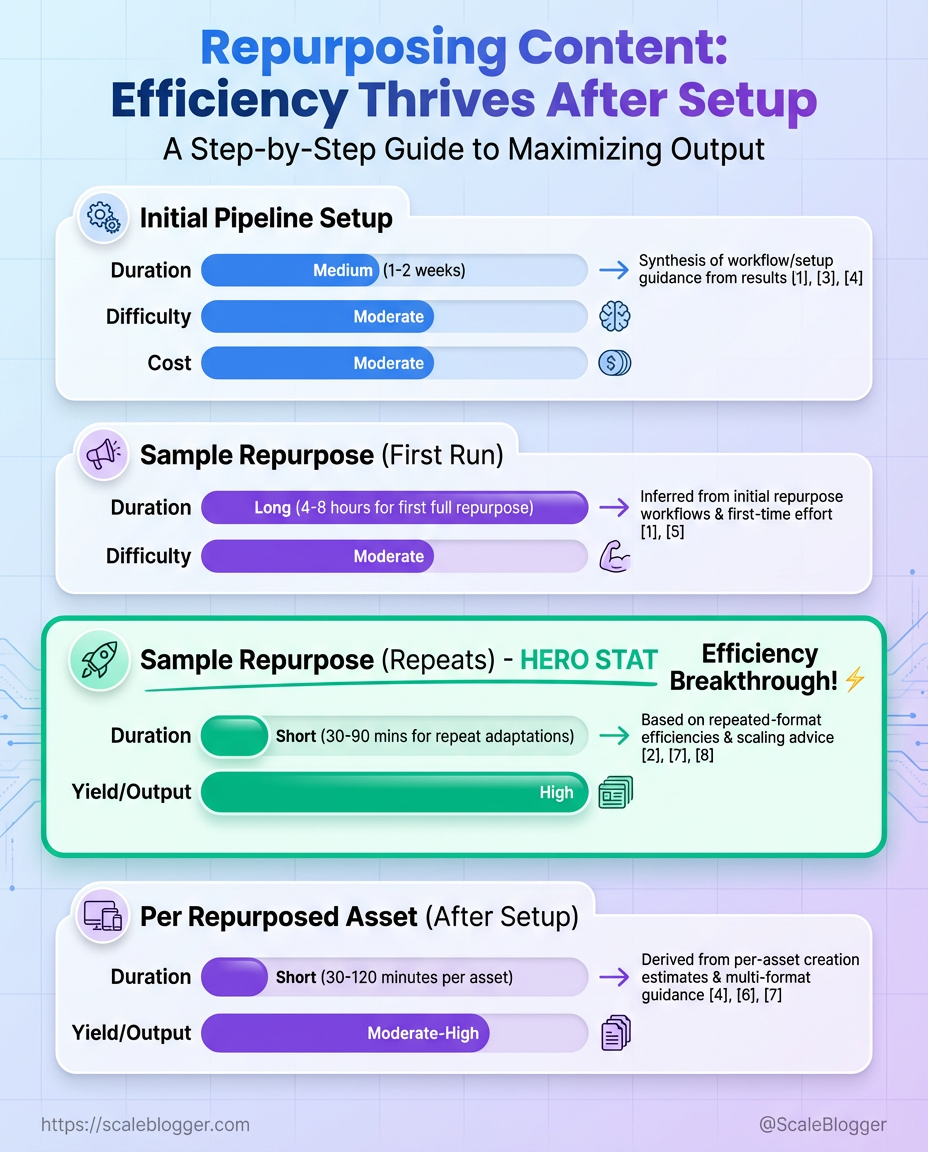 Repurposing Content: Efficiency Thrives After Setup
A Step-by-Step Guide to Maximizing Output

Initial Pipeline Setup
Duration Medium (1-2 weeks) → Synthesis of workflow/setup guidance from results [1], [3], [4]
Difficulty Moderate
Cost Moderate

Sample Repurpose (First Run)
Duration Long (4-8 hours for first full repurpose) → Inferred from initial repurpose workflows & first-time effort [1], [5]
Difficulty Moderate

Sample Repurpose (Repeats) - HERO STAT
Efficiency Breakthrough!
Duration Short (30-90 mins for repeat adaptations) → Based on repeated-format efficiencies & scaling advice [2], [7], [8]
Yield/Output High

Per Repurposed Asset (After Setup)
Duration Short (30-120 minutes per asset) → Derived from per-asset creation estimates & multi-format guidance [4], [6], [7]
Yield/Output Moderate-High

https://scaleblogger.com
@ScaleBlogger